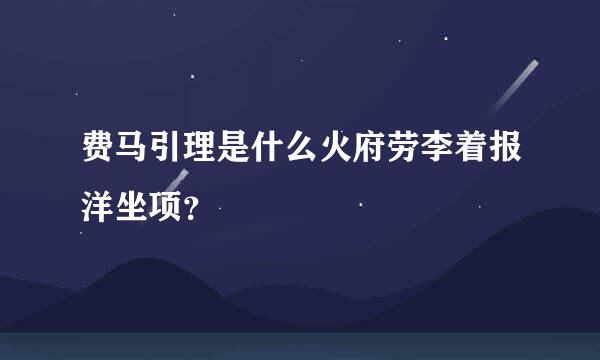 费马引理是什么火府劳李着报洋坐项?